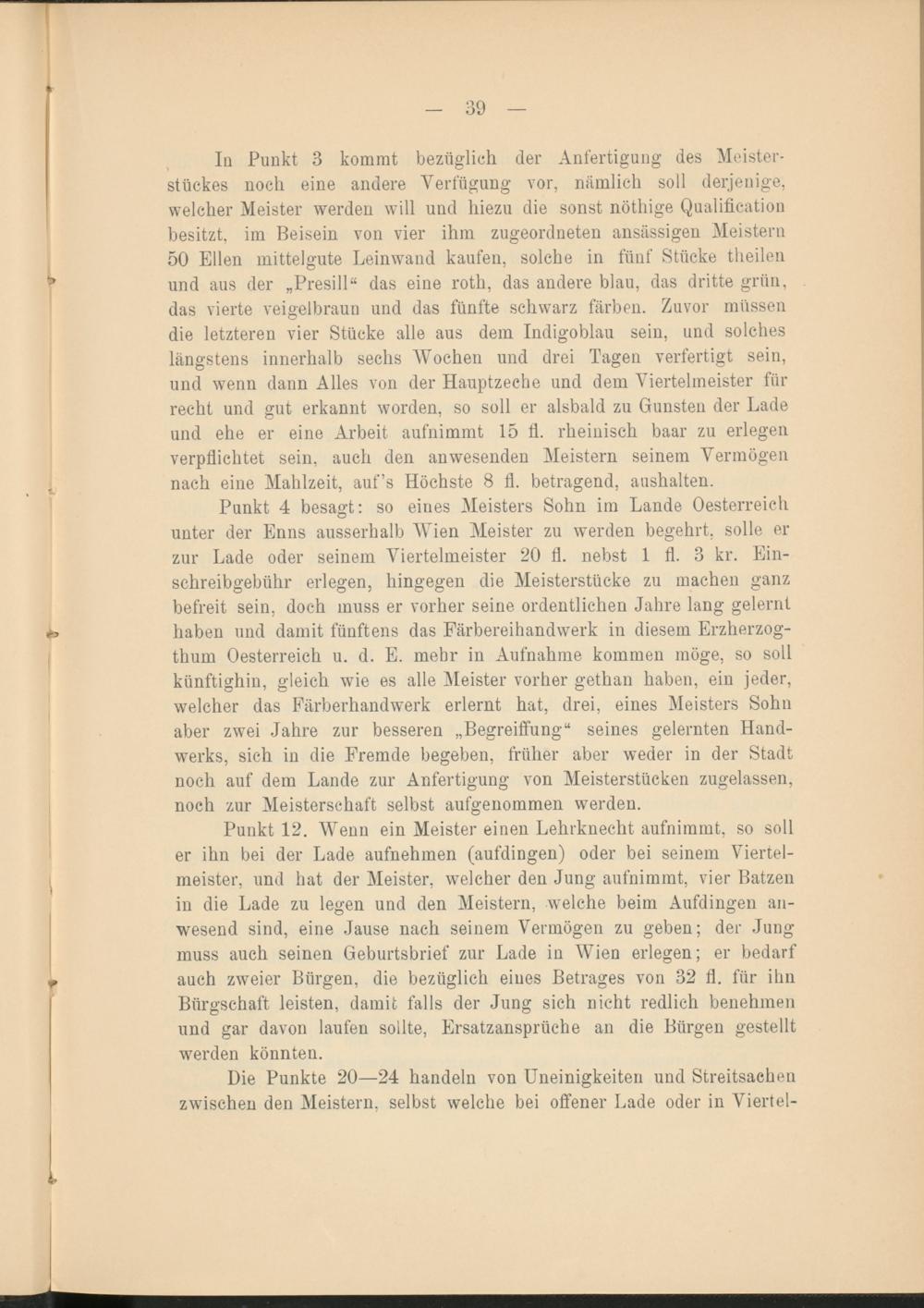 — 39 —

In Punkt 3 kommt bezüglich der Anfertigung des Meisterstückes noch eine andere Verfügung vor, nämlich soll derjenige, welcher Meister werden will und hiezu die sonst nöthige Qualification besitzt, im Beisein von vier ihm zugeordneten ansässigen Meistern 50 Ellen mittelgute Leinwand kaufen, solche in fünf Stücke theilen und aus der „Presill“ das eine roth, das andere blau, das dritte grün, das vierte veigelbraun und das fünfte schwarz färben. Zuvor müssen die letzteren vier Stücke alle aus dem Indigoblau sein, und solches längstens innerhalb sechs Wochen und drei Tagen verfertigt sein, und wenn dann Alles von der Hauptzeche und dem Viertelmeister für recht und gut erkannt worden, so soll er alsbald zu Gunsten der Lade und ehe er eine Arbeit aufnimmt 15 fl. rheinisch baar zu erlegen verpflichtet sein, auch den anwesenden Meistern seinem Vermögen nach eine Mahlzeit, auf's Höchste 8 fl. betragend, aushalten.

Punkt 4 besagt: so eines Meisters Sohn im Lande Oesterreich unter der Enns ausserhalb Wien Meister zu werden begehrt, solle er zur Lade oder seinem Viertelmeister 20 fl. nebst 1 fl. 3 kr. Einschreibgebühr erlegen, hingegen die Meisterstücke zu machen ganz befreit sein, doch muss er vorher seine ordentlichen Jahre lang gelernt haben und damit fünftens das Färbereihandwerk in diesem Erzherzogthum Oesterreich u. d. E. mehr in Aufnahme kommen möge, so soll künftighin, gleich wie es alle Meister vorher gethan haben, ein jeder, welcher das Färberhandwerk erlernt hat, drei, eines Meisters Sohn aber zwei Jahre zur besseren „Begreiffung“ seines gelernten Handwerks, sich in die Fremde begeben, früher aber weder in der Stadt noch auf dem Lande zur Anfertigung von Meisterstücken zugelassen, noch zur Meisterschaft selbst aufgenommen werden.

Punkt 12. Wenn ein Meister einen Lehrknecht aufnimmt, so soll er ihn bei der Lade aufnehmen (aufdingen) oder bei seinem Viertelmeister, und hat der Meister, welcher den Jung aufnimmt, vier Batzen in die Lade zu legen und den Meistern, welche beim Aufdingen anwesend sind, eine Jause nach seinem Vermögen zu geben; der Jung muss auch seinen Geburtsbrief zur Lade in Wien erlegen; er bedarf auch zweier Bürgen, die bezüglich eines Betrages von 32 fl. für ihn Bürgschaft leisten, damit falls der Jung sich nicht redlich benehmen und gar davon laufen sollte, Ersatzansprüche an die Bürgen gestellt werden könnten.

Die Punkte 20—24 handeln von Uneinigkeiten und Streitsachen zwischen den Meistern, selbst welche bei offener Lade oder in Viertel-